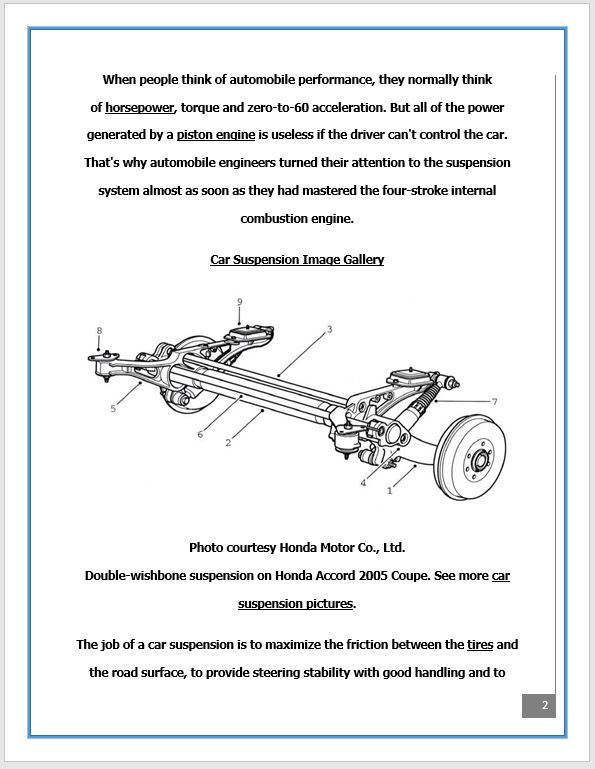 When people think of automobile performance, they normally think of horsepower, torque and zero-to-60 acceleration. But all of the power generated by a piston engine is useless if the driver can't control the car. That's why automobile engineers turned their attention to the suspension system almost as soon as they had mastered the four-stroke internal combustion engine.

Car Suspension Image Gallery

9
8
3
7
5
6
2
4
1

Photo courtesy Honda Motor Co., Ltd.
Double-wishbone suspension on Honda Accord 2005 Coupe. See more car suspension pictures.

The job of a car suspension is to maximize the friction between the tires and the road surface, to provide steering stability with good handling and to

2